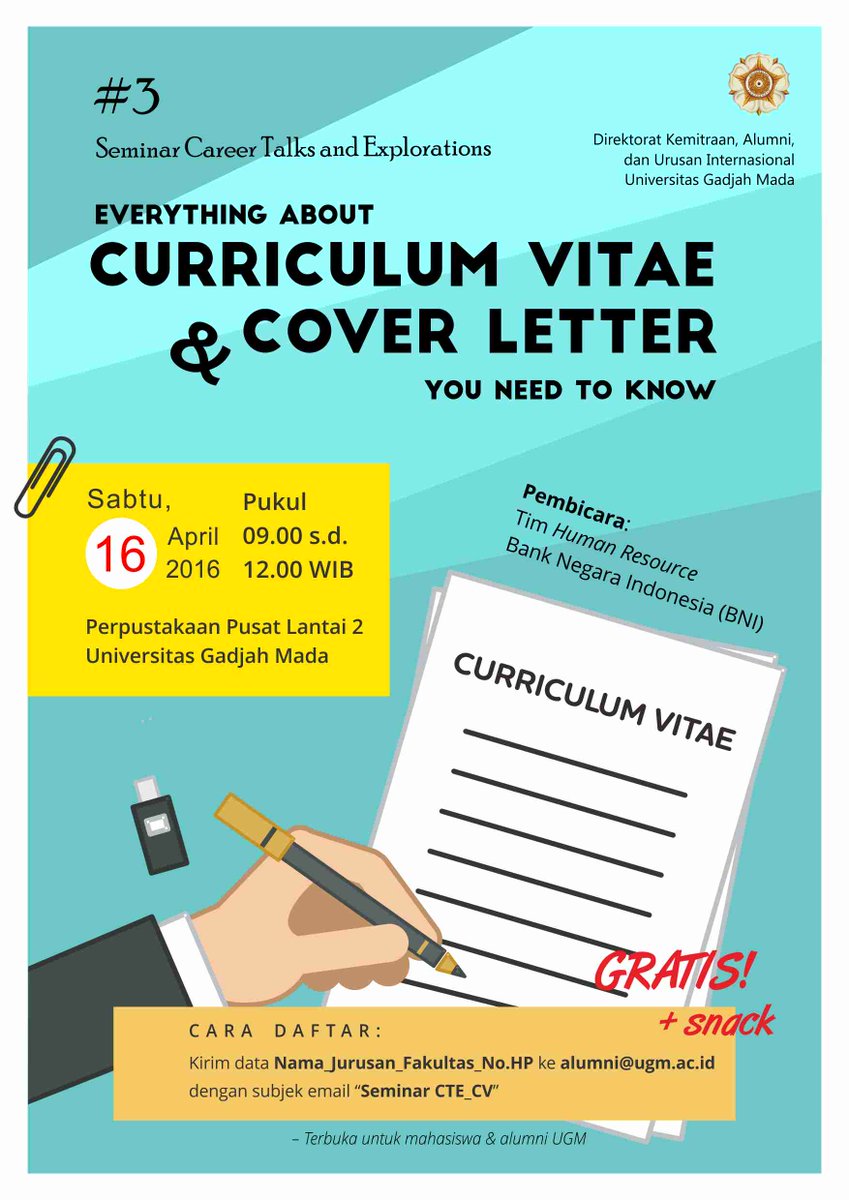 #3

Seminar Career Talks and Explorations

Direktorat Kemitraan, Alumni, dan Urusan Internasional Universitas Gadjah Mada

EVERYTHING ABOUT

CURRICULUM VITAE

& COVER LETTER

YOU NEED TO KNOW

Sabtu, 16 April 2016

Pukul 09.00 s.d. 12.00 WIB

Perpustakaan Pusat Lantai 2 Universitas Gadjah Mada

Pembicara:
Tim Human Resource
Bank Negara Indonesia (BNI)

CURRICULUM VITAE

GRATIS!
+ snack

CARA DAFTAR:

Kirim data Nama_Jurusan_Fakultas_No.HP ke alumni@ugm.ac.id dengan subjek email "Seminar CTE_CV"

– Terbuka untuk mahasiswa & alumni UGM